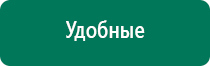 Удобные